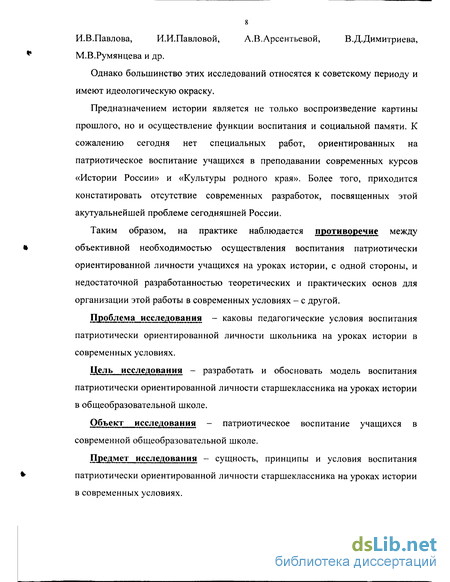 8

И.В.Павлова, И.И.Павловой, А.В.Арсентьевой, В.Д.Димитриева, М.В.Румянцева и др.

Однако большинство этих исследований относятся к советскому периоду и имеют идеологическую окраску.

Предназначением истории является не только воспроизведение картины прошлого, но и осуществление функции воспитания и социальной памяти. К сожалению сегодня нет специальных работ, ориентированных на патриотическое воспитание учащихся в преподавании современных курсов «Истории России» и «Культуры родного края». Более того, приходится констатировать отсутствие современных разработок, посвященных этой акутуальнейшей проблеме сегодняшней России.

Таким образом, на практике наблюдается противоречие между объективной необходимостью осуществления воспитания патриотически ориентированной личности учащихся на уроках истории, с одной стороны, и недостаточной разработанностью теоретических и практических основ для организации этой работы в современных условиях – с другой.

Проблема исследования – каковы педагогические условия воспитания патриотически ориентированной личности школьника на уроках истории в современных условиях.

Цель исследования – разработать и обосновать модель воспитания патриотически ориентированной личности старшеклассника на уроках истории в общеобразовательной школе.

Объект исследования – патриотическое воспитание учащихся в современной общеобразовательной школе.

Предмет исследования – сущность, принципы и условия воспитания патриотически ориентированной личности старшеклассника на уроках истории в современных условиях.

dsLib.net
библиотека диссертаций